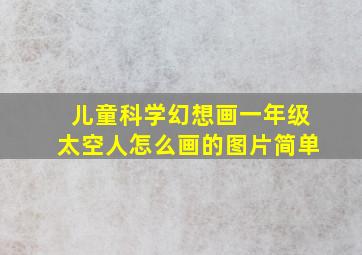 儿童科学幻想画一年级
太空人怎么画的图片简单